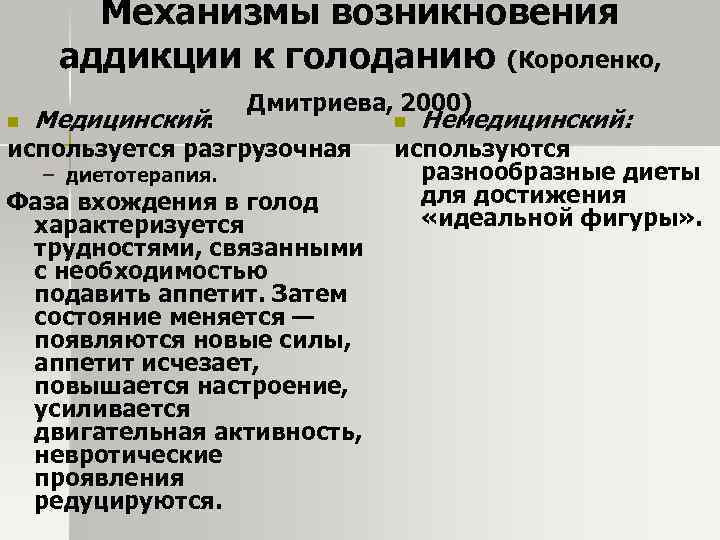 Механизмы возникновения аддикции к голоданию (Короленко, Дмитриева, 2000)

Медицинский:
используется разгрузочная
– диетотерапия.
Фаза вхождения в голод характеризуется трудностями, связанными с необходимостью подавить аппетит. Затем состояние меняется — появляются новые силы, аппетит исчезает, повышается настроение, усиливается двигательная активность, невротические проявления редуцируются.

Немедицинский:
используются разнообразные диеты для достижения «идеальной фигуры».